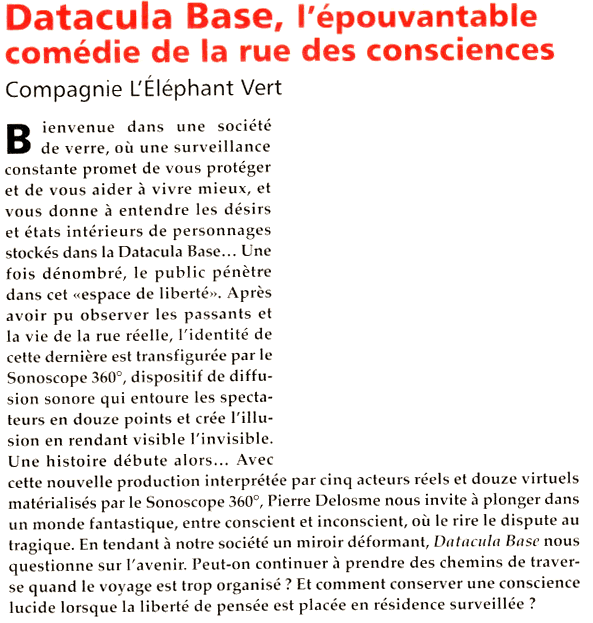 Datacula Base, l'épouvantable comédie de la rue des consciences

Compagnie L'Éléphant Vert

Bienvenue dans une société de verre, où une surveillance constante promet de vous protéger et de vous aider à vivre mieux, et vous donne à entendre les désirs et états intérieurs de personnages stockés dans la Datacula Base… Une fois dénombré, le public pénètre dans cet «espace de liberté». Après avoir pu observer les passants et la vie de la rue réelle, l'identité de cette dernière est transfigurée par le Sonoscope 360°, dispositif de diffusion sonore qui entoure les spectateurs en douze points et crée l'illusion en rendant visible l'invisible. Une histoire débute alors… Avec cette nouvelle production interprétée par cinq acteurs réels et douze virtuels matérialisés par le Sonoscope 360°, Pierre Delosme nous invite à plonger dans un monde fantastique, entre conscient et inconscient, où le rire le dispute au tragique. En tendant à notre société un miroir déformant, Datacula Base nous questionne sur l'avenir. Peut-on continuer à prendre des chemins de traverse quand le voyage est trop organisé ? Et comment conserver une conscience lucide lorsque la liberté de pensée est placée en résidence surveillée ?